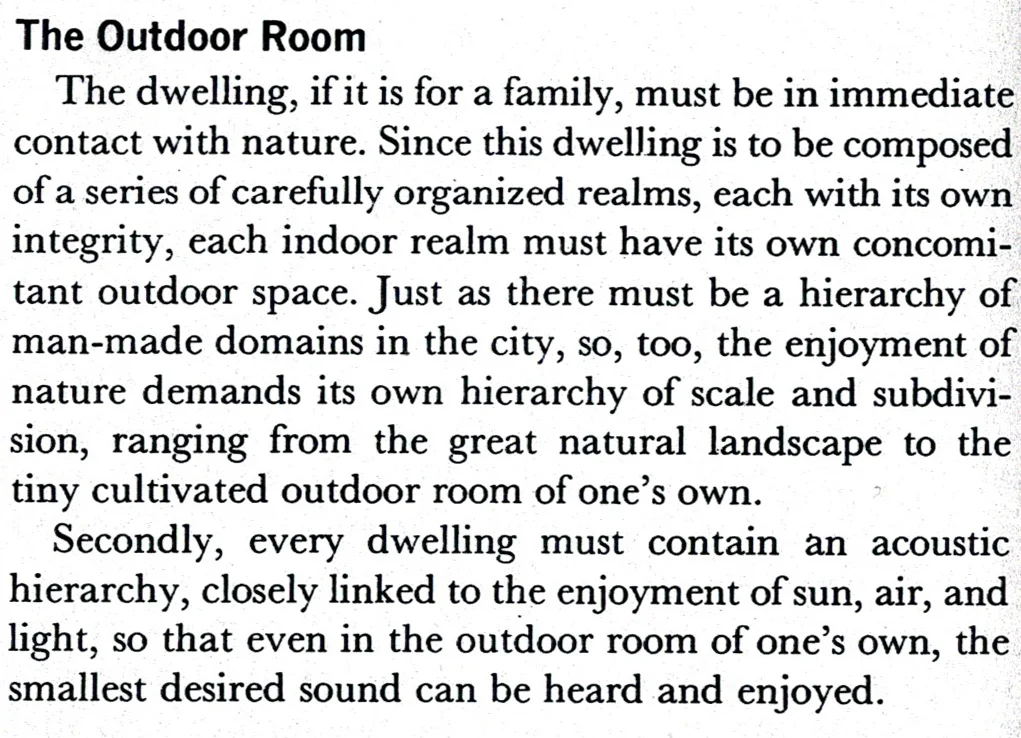 The Outdoor Room

The dwelling, if it is for a family, must be in immediate contact with nature. Since this dwelling is to be composed of a series of carefully organized realms, each with its own integrity, each indoor realm must have its own concomitant outdoor space. Just as there must be a hierarchy of man-made domains in the city, so, too, the enjoyment of nature demands its own hierarchy of scale and subdivision, ranging from the great natural landscape to the tiny cultivated outdoor room of one's own.

Secondly, every dwelling must contain an acoustic hierarchy, closely linked to the enjoyment of sun, air, and light, so that even in the outdoor room of one's own, the smallest desired sound can be heard and enjoyed.